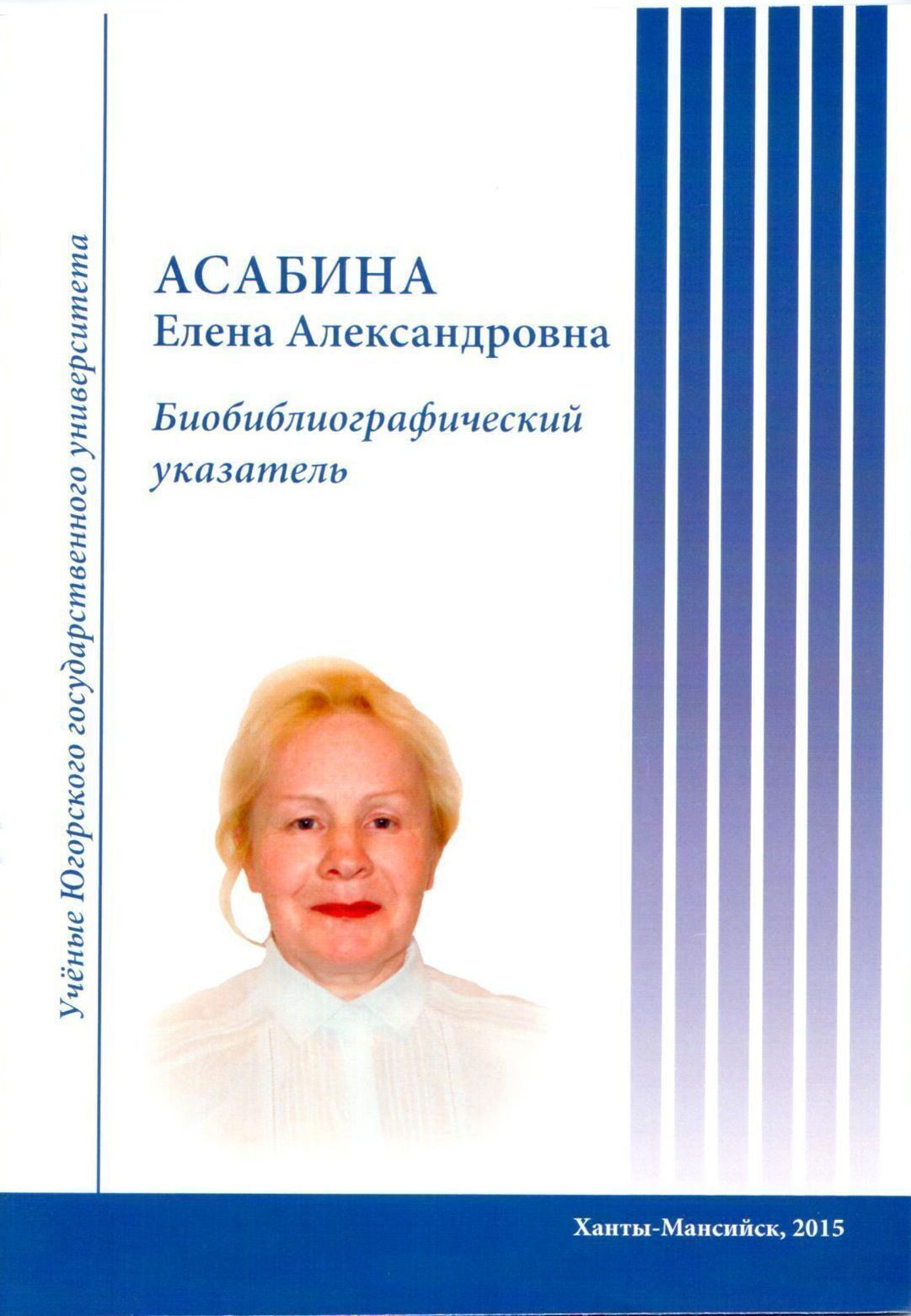 Учёные Югорского государственного университета

АСАБИНА
Елена Александровна

Биобиблиографический указатель

Ханты-Мансийск, 2015